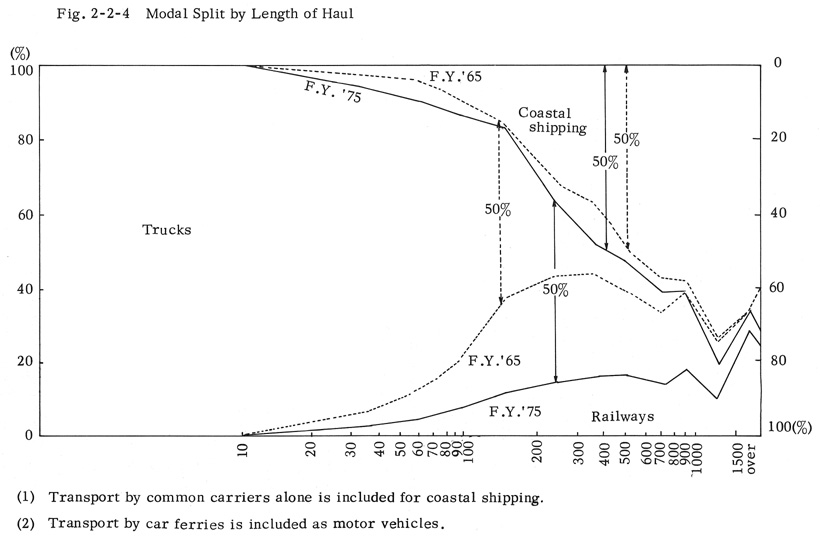 Fig. 2-2-4 Modal Split by Length of Haul

(%)
100
80
60
40
20
0

0
20
40
60
80
100(%)

F.Y.'65
F.Y. '75
Coastal shipping
50%
50%
50%
50%
Trucks
F.Y.'65
F.Y.'75
Railways

10 20 30 40 50 60 70 80 90 100 200 300 400 500 600 700 800 900 1000 1500 over

(1) Transport by common carriers alone is included for coastal shipping.

(2) Transport by car ferries is included as motor vehicles.